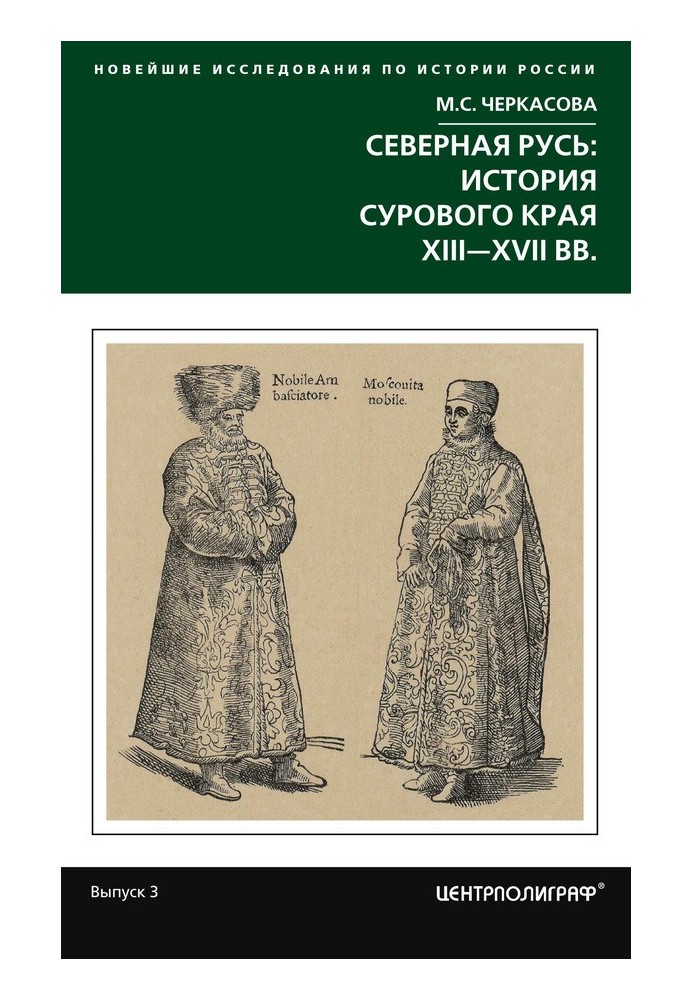 НОВЕЙШИЕ ИССЛЕДОВАНИЯ ПО ИСТОРИИ РОССИИ

М.С. ЧЕРКАСОВА

СЕВЕРНАЯ РУСЬ: ИСТОРИЯ СУРОВОГО КРАЯ XIII—XVII ВВ.

Nobile Ambasciatore.

Moscouita nobile.

Выпуск 3

ЦЕНТРПОЛИГРАФ®